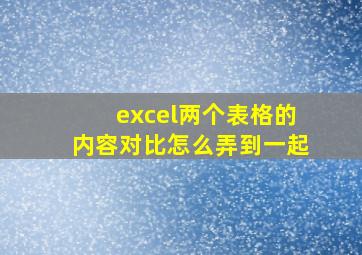 excel两个表格的内容对比怎么弄到一起